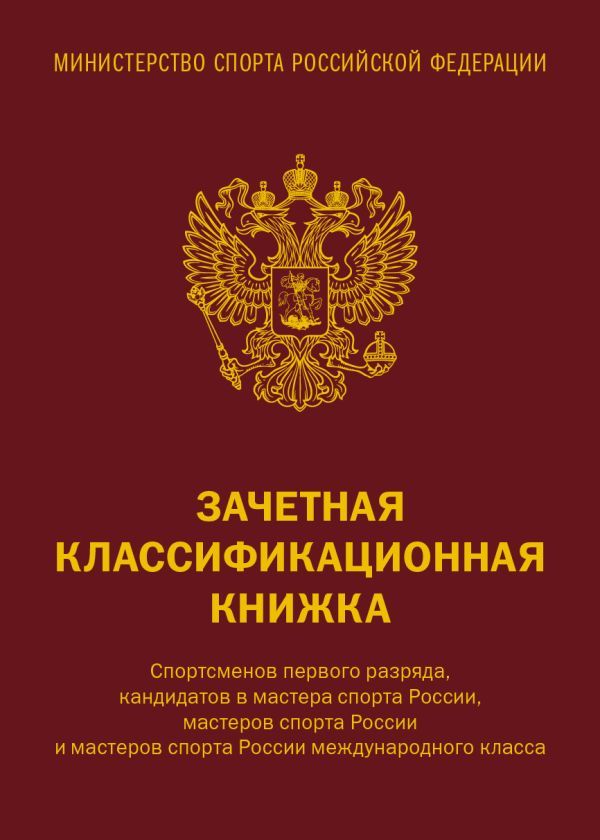 МИНИСТЕРСТВО СПОРТА РОССИЙСКОЙ ФЕДЕРАЦИИ

ЗАЧЕТНАЯ КЛАССИФИКАЦИОННАЯ КНИЖКА

Спортсменов первого разряда, кандидатов в мастера спорта России, мастеров спорта России и мастеров спорта России международного класса